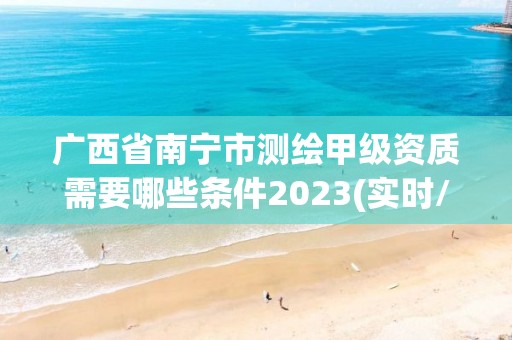 广西省南宁市测绘甲级资质需要哪些条件2023(实时/